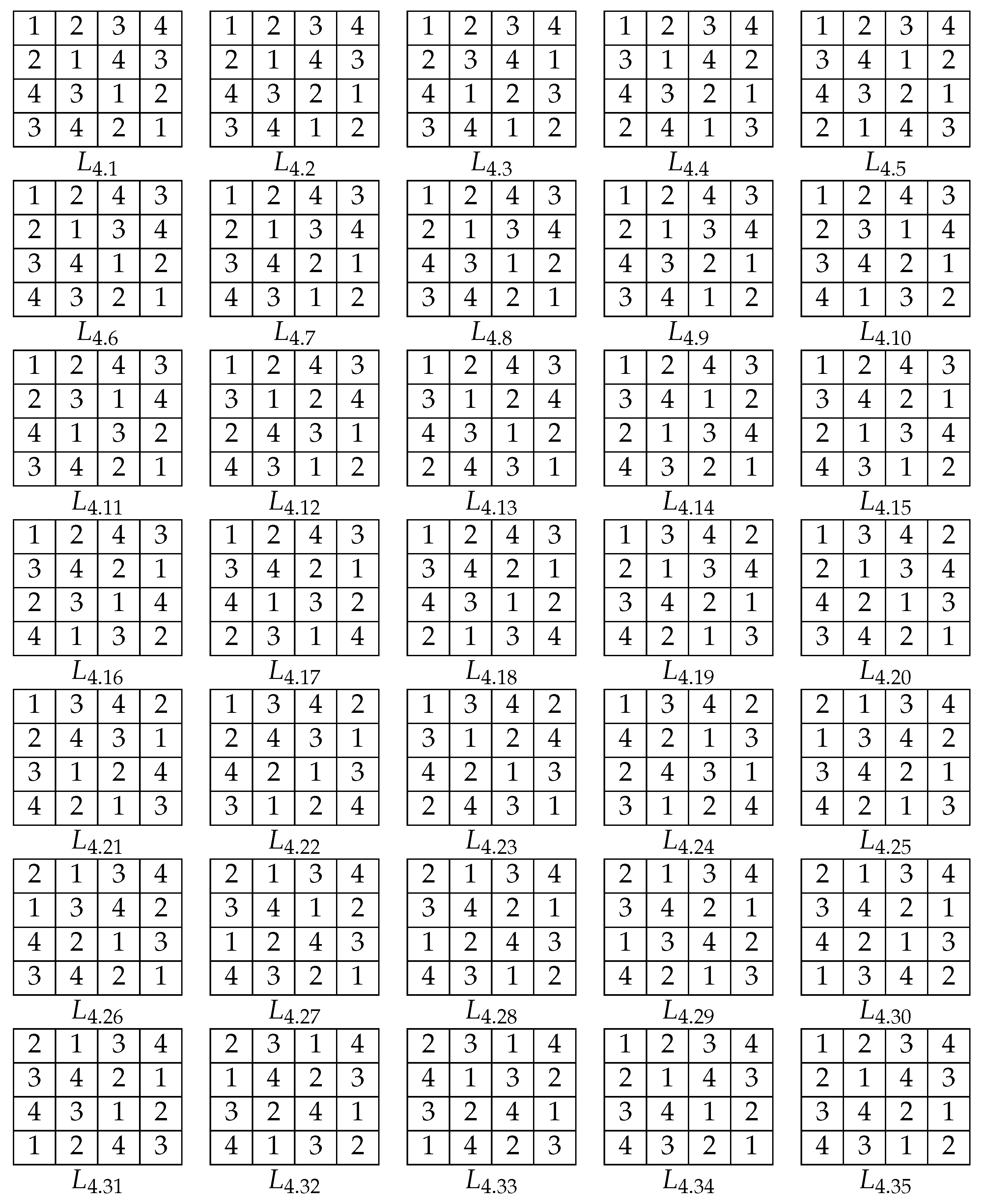 | 1 | 2 | 3 | 4 |
|---|---|---|---|
| 2 | 1 | 4 | 3 |
| 4 | 3 | 1 | 2 |
| 3 | 4 | 2 | 1 |

$L_{4.1}$

| 1 | 2 | 3 | 4 |
|---|---|---|---|
| 2 | 1 | 4 | 3 |
| 4 | 3 | 2 | 1 |
| 3 | 4 | 1 | 2 |

$L_{4.2}$

| 1 | 2 | 3 | 4 |
|---|---|---|---|
| 2 | 3 | 4 | 1 |
| 4 | 1 | 2 | 3 |
| 3 | 4 | 1 | 2 |

$L_{4.3}$

| 1 | 2 | 3 | 4 |
|---|---|---|---|
| 3 | 1 | 4 | 2 |
| 4 | 3 | 2 | 1 |
| 2 | 4 | 1 | 3 |

$L_{4.4}$

| 1 | 2 | 3 | 4 |
|---|---|---|---|
| 3 | 4 | 1 | 2 |
| 4 | 3 | 2 | 1 |
| 2 | 1 | 4 | 3 |

$L_{4.5}$

| 1 | 2 | 4 | 3 |
|---|---|---|---|
| 2 | 1 | 3 | 4 |
| 3 | 4 | 1 | 2 |
| 4 | 3 | 2 | 1 |

$L_{4.6}$

| 1 | 2 | 4 | 3 |
|---|---|---|---|
| 2 | 1 | 3 | 4 |
| 3 | 4 | 2 | 1 |
| 4 | 3 | 1 | 2 |

$L_{4.7}$

| 1 | 2 | 4 | 3 |
|---|---|---|---|
| 2 | 1 | 3 | 4 |
| 4 | 3 | 1 | 2 |
| 3 | 4 | 2 | 1 |

$L_{4.8}$

| 1 | 2 | 4 | 3 |
|---|---|---|---|
| 2 | 1 | 3 | 4 |
| 4 | 3 | 2 | 1 |
| 3 | 4 | 1 | 2 |

$L_{4.9}$

| 1 | 2 | 4 | 3 |
|---|---|---|---|
| 2 | 3 | 1 | 4 |
| 3 | 4 | 2 | 1 |
| 4 | 1 | 3 | 2 |

$L_{4.10}$

| 1 | 2 | 4 | 3 |
|---|---|---|---|
| 2 | 3 | 1 | 4 |
| 4 | 1 | 3 | 2 |
| 3 | 4 | 2 | 1 |

$L_{4.11}$

| 1 | 2 | 4 | 3 |
|---|---|---|---|
| 3 | 1 | 2 | 4 |
| 2 | 4 | 3 | 1 |
| 4 | 3 | 1 | 2 |

$L_{4.12}$

| 1 | 2 | 4 | 3 |
|---|---|---|---|
| 3 | 1 | 2 | 4 |
| 4 | 3 | 1 | 2 |
| 2 | 4 | 3 | 1 |

$L_{4.13}$

| 1 | 2 | 4 | 3 |
|---|---|---|---|
| 3 | 4 | 1 | 2 |
| 2 | 1 | 3 | 4 |
| 4 | 3 | 2 | 1 |

$L_{4.14}$

| 1 | 2 | 4 | 3 |
|---|---|---|---|
| 3 | 4 | 2 | 1 |
| 2 | 1 | 3 | 4 |
| 4 | 3 | 1 | 2 |

$L_{4.15}$

| 1 | 2 | 4 | 3 |
|---|---|---|---|
| 3 | 4 | 2 | 1 |
| 2 | 3 | 1 | 4 |
| 4 | 1 | 3 | 2 |

$L_{4.16}$

| 1 | 2 | 4 | 3 |
|---|---|---|---|
| 3 | 4 | 2 | 1 |
| 4 | 1 | 3 | 2 |
| 2 | 3 | 1 | 4 |

$L_{4.17}$

| 1 | 2 | 4 | 3 |
|---|---|---|---|
| 3 | 4 | 2 | 1 |
| 4 | 3 | 1 | 2 |
| 2 | 1 | 3 | 4 |

$L_{4.18}$

| 1 | 3 | 4 | 2 |
|---|---|---|---|
| 2 | 1 | 3 | 4 |
| 3 | 4 | 2 | 1 |
| 4 | 2 | 1 | 3 |

$L_{4.19}$

| 1 | 3 | 4 | 2 |
|---|---|---|---|
| 2 | 1 | 3 | 4 |
| 4 | 2 | 1 | 3 |
| 3 | 4 | 2 | 1 |

$L_{4.20}$

| 1 | 3 | 4 | 2 |
|---|---|---|---|
| 2 | 4 | 3 | 1 |
| 3 | 1 | 2 | 4 |
| 4 | 2 | 1 | 3 |

$L_{4.21}$

| 1 | 3 | 4 | 2 |
|---|---|---|---|
| 2 | 4 | 3 | 1 |
| 4 | 2 | 1 | 3 |
| 3 | 1 | 2 | 4 |

$L_{4.22}$

| 1 | 3 | 4 | 2 |
|---|---|---|---|
| 3 | 1 | 2 | 4 |
| 4 | 2 | 1 | 3 |
| 2 | 4 | 3 | 1 |

$L_{4.23}$

| 1 | 3 | 4 | 2 |
|---|---|---|---|
| 4 | 2 | 1 | 3 |
| 2 | 4 | 3 | 1 |
| 3 | 1 | 2 | 4 |

$L_{4.24}$

| 2 | 1 | 3 | 4 |
|---|---|---|---|
| 1 | 3 | 4 | 2 |
| 3 | 4 | 2 | 1 |
| 4 | 2 | 1 | 3 |

$L_{4.25}$

| 2 | 1 | 3 | 4 |
|---|---|---|---|
| 1 | 3 | 4 | 2 |
| 4 | 2 | 1 | 3 |
| 3 | 4 | 2 | 1 |

$L_{4.26}$

| 2 | 1 | 3 | 4 |
|---|---|---|---|
| 3 | 4 | 1 | 2 |
| 1 | 2 | 4 | 3 |
| 4 | 3 | 2 | 1 |

$L_{4.27}$

| 2 | 1 | 3 | 4 |
|---|---|---|---|
| 3 | 4 | 2 | 1 |
| 1 | 2 | 4 | 3 |
| 4 | 3 | 1 | 2 |

$L_{4.28}$

| 2 | 1 | 3 | 4 |
|---|---|---|---|
| 3 | 4 | 2 | 1 |
| 1 | 3 | 4 | 2 |
| 4 | 2 | 1 | 3 |

$L_{4.29}$

| 2 | 1 | 3 | 4 |
|---|---|---|---|
| 3 | 4 | 2 | 1 |
| 4 | 2 | 1 | 3 |
| 1 | 3 | 4 | 2 |

$L_{4.30}$

| 2 | 1 | 3 | 4 |
|---|---|---|---|
| 3 | 4 | 2 | 1 |
| 4 | 3 | 1 | 2 |
| 1 | 2 | 4 | 3 |

$L_{4.31}$

| 2 | 3 | 1 | 4 |
|---|---|---|---|
| 1 | 4 | 2 | 3 |
| 3 | 2 | 4 | 1 |
| 4 | 1 | 3 | 2 |

$L_{4.32}$

| 2 | 3 | 1 | 4 |
|---|---|---|---|
| 4 | 1 | 3 | 2 |
| 3 | 2 | 4 | 1 |
| 1 | 4 | 2 | 3 |

$L_{4.33}$

| 1 | 2 | 3 | 4 |
|---|---|---|---|
| 2 | 1 | 4 | 3 |
| 3 | 4 | 1 | 2 |
| 4 | 3 | 2 | 1 |

$L_{4.34}$

| 1 | 2 | 3 | 4 |
|---|---|---|---|
| 2 | 1 | 4 | 3 |
| 3 | 4 | 2 | 1 |
| 4 | 3 | 1 | 2 |

$L_{4.35}$